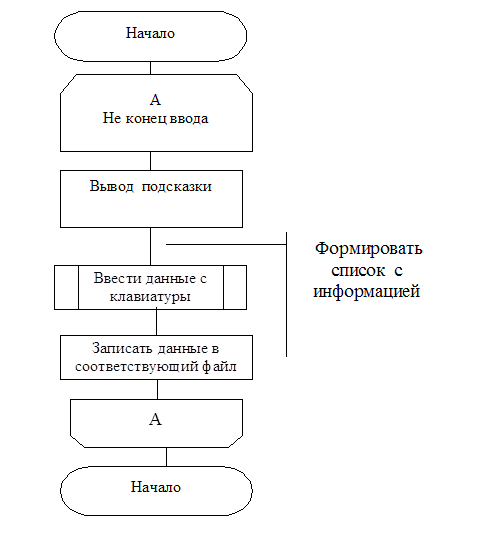 Начало

А
Не конец ввода

Вывод подсказки

Формировать список с информацией

Ввести данные с клавиатуры

Записать данные в соответствующий файл

А

Начало